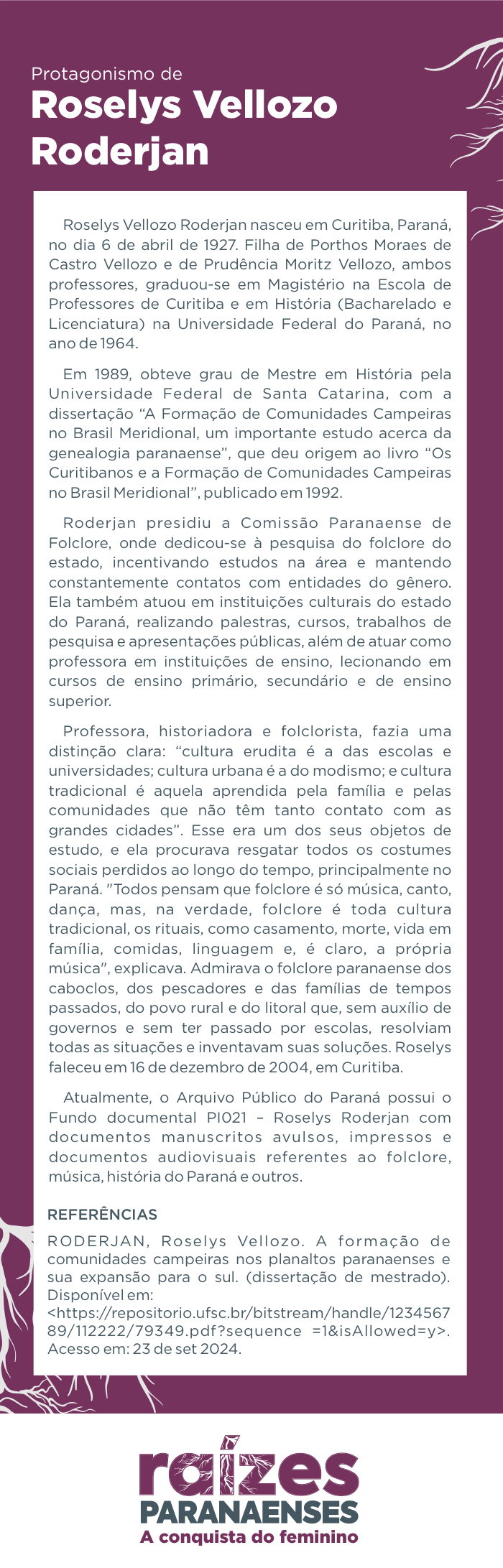 Protagonismo de
Roselys Vellozo Roderjan

Roselys Vellozo Roderjan nasceu em Curitiba, Paraná, no dia 6 de abril de 1927. Filha de Porthos Moraes de Castro Vellozo e de Prudência Moritz Vellozo, ambos professores, graduou-se em Magistério na Escola de Professores de Curitiba e em História (Bacharelado e Licenciatura) na Universidade Federal do Paraná, no ano de 1964.

Em 1989, obteve grau de Mestre em História pela Universidade Federal de Santa Catarina, com a dissertação “A Formação de Comunidades Campeiras no Brasil Meridional, um importante estudo acerca da genealogia paranaense”, que deu origem ao livro “Os Curitibanos e a Formação de Comunidades Campeiras no Brasil Meridional”, publicado em 1992.

Roderjan presidiu a Comissão Paranaense de Folclore, onde dedicou-se à pesquisa do folclore do estado, incentivando estudos na área e mantendo constantemente contatos com entidades do gênero. Ela também atuou em instituições culturais do estado do Paraná, realizando palestras, cursos, trabalhos de pesquisa e apresentações públicas, além de atuar como professora em instituições de ensino, lecionando em cursos de ensino primário, secundário e de ensino superior.

Professora, historiadora e folclorista, fazia uma distinção clara: “cultura erudita é a das escolas e universidades; cultura urbana é a do modismo; e cultura tradicional é aquela aprendida pela família e pelas comunidades que não têm tanto contato com as grandes cidades”. Esse era um dos seus objetos de estudo, e ela procurava resgatar todos os costumes sociais perdidos ao longo do tempo, principalmente no Paraná. "Todos pensam que folclore é só música, canto, dança, mas, na verdade, folclore é toda cultura tradicional, os rituais, como casamento, morte, vida em família, comidas, linguagem e, é claro, a própria música", explicava. Admirava o folclore paranaense dos caboclos, dos pescadores e das famílias de tempos passados, do povo rural e do litoral que, sem auxílio de governos e sem ter passado por escolas, resolviam todas as situações e inventavam suas soluções. Roselys faleceu em 16 de dezembro de 2004, em Curitiba.

Atualmente, o Arquivo Público do Paraná possui o Fundo documental PI021 – Roselys Roderjan com documentos manuscritos avulsos, impressos e documentos audiovisuais referentes ao folclore, música, história do Paraná e outros.

REFERÊNCIAS
RODERJAN, Roselys Vellozo. A formação de comunidades campeiras nos planaltos paranaenses e sua expansão para o sul. (dissertação de mestrado). Disponível em: <https://repositorio.ufsc.br/bitstream/handle/123456789/112222/79349.pdf?sequence =1&isAllowed=y>. Acesso em: 23 de set 2024.

raízes
PARANAENSES
A conquista do feminino